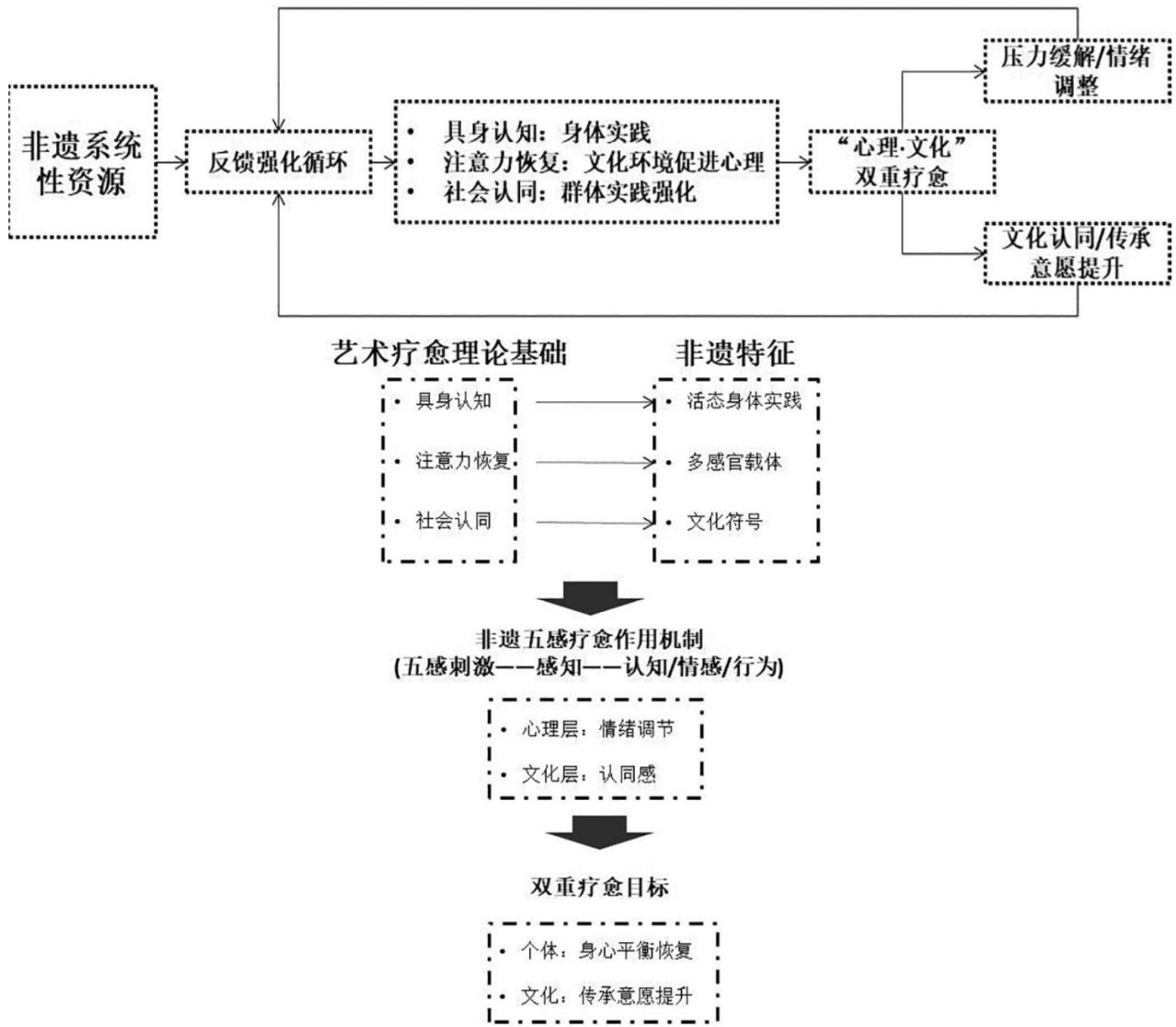 非遗系统性资源

反馈强化循环

• 具身认知：身体实践
• 注意力恢复：文化环境促进心理
• 社会认同：群体实践强化

“心理·文化”双重疗愈

压力缓解/情绪调整

文化认同/传承意愿提升

艺术疗愈理论基础

• 具身认知
• 注意力恢复
• 社会认同

非遗特征

• 活态身体实践
• 多感官载体
• 文化符号

非遗五感疗愈作用机制
(五感刺激——感知——认知/情感/行为)

• 心理层：情绪调节
• 文化层：认同感

双重疗愈目标

• 个体：身心平衡恢复
• 文化：传承意愿提升